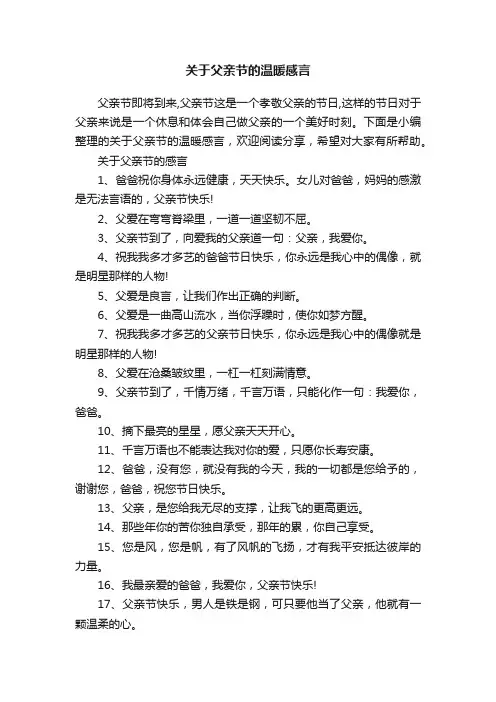 关于父亲节的温暖感言

父亲节即将到来,父亲节这是一个孝敬父亲的节日,这样的节日对于父亲来说是一个休息和体会自己做父亲的一个美好时刻。下面是小编整理的关于父亲节的温暖感言，欢迎阅读分享，希望对大家有所帮助。

关于父亲节的感言

1、爸爸祝你身体永远健康，天天快乐。女儿对爸爸，妈妈的感激是无法言语的，父亲节快乐!

2、父爱在弯弯脊梁里，一道一道坚韧不屈。

3、父亲节到了，向爱我的父亲道一句：父亲，我爱你。

4、祝我我多才多艺的爸爸节日快乐，你永远是我心中的偶像，就是明星那样的人物!

5、父爱是良言，让我们作出正确的判断。

6、父爱是一曲高山流水，当你浮躁时，使你如梦方醒。

7、祝我我多才多艺的父亲节日快乐，你永远是我心中的偶像就是明星那样的人物!

8、父爱在沧桑皱纹里，一杠一杠刻满情意。

9、父亲节到了，千情万绪，千言万语，只能化作一句：我爱你，爸爸。

10、摘下最亮的星星，愿父亲天天开心。

11、千言万语也不能表达我对你的爱，只愿你长寿安康。

12、爸爸，没有您，就没有我的今天，我的一切都是您给予的，谢谢您，爸爸，祝您节日快乐。

13、父亲，是您给我无尽的支撑，让我飞的更高更远。

14、那些年你的苦你独自承受，那年的累，你自己享受。

15、您是风，您是帆，有了风帆的飞扬，才有我平安抵达彼岸的力量。

16、我最亲爱的爸爸，我爱你，父亲节快乐!

17、父亲节快乐，男人是铁是钢，可只要他当了父亲，他就有一颗温柔的心。